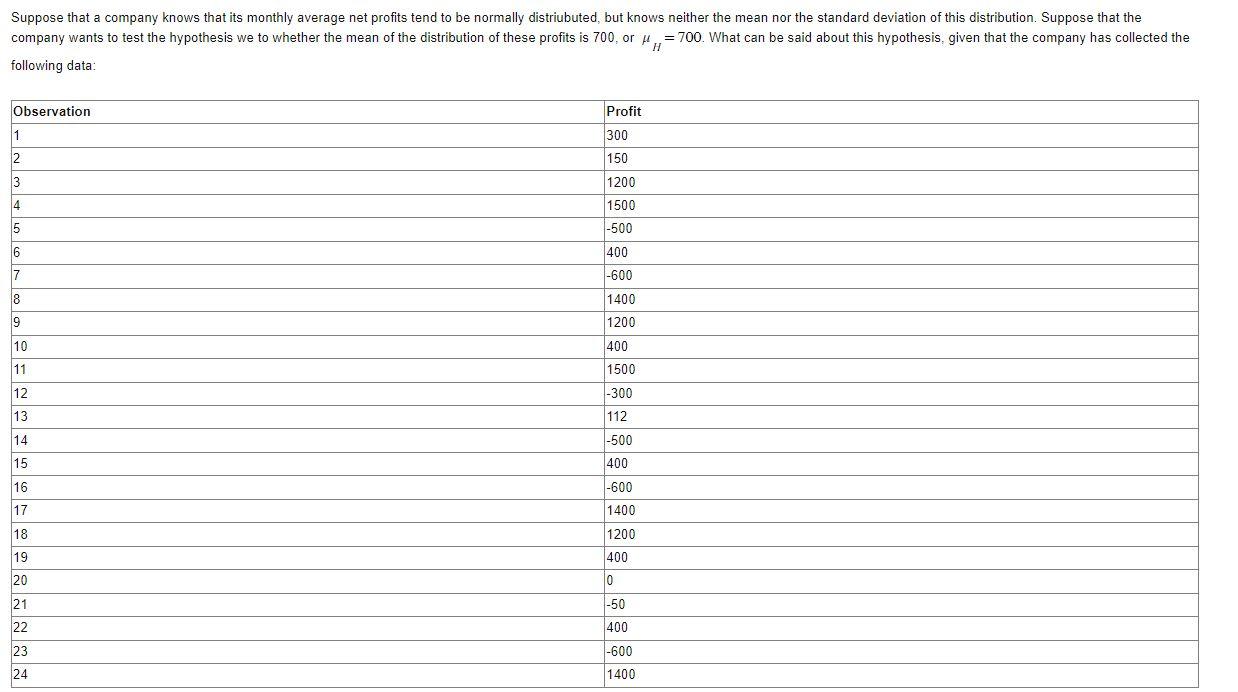 Suppose that a company knows that its monthly average net profits tend to be normally distriubuted, but knows neither the mean nor the standard deviation of this distribution. Suppose that the company wants to test the hypothesis we to whether the mean of the distribution of these profits is 700, or $\mu_H = 700$. What can be said about this hypothesis, given that the company has collected the following data:

| Observation | Profit |
|---|---|
| 1 | 300 |
| 2 | 150 |
| 3 | 1200 |
| 4 | 1500 |
| 5 | -500 |
| 6 | 400 |
| 7 | -600 |
| 8 | 1400 |
| 9 | 1200 |
| 10 | 400 |
| 11 | 1500 |
| 12 | -300 |
| 13 | 112 |
| 14 | -500 |
| 15 | 400 |
| 16 | -600 |
| 17 | 1400 |
| 18 | 1200 |
| 19 | 400 |
| 20 | 0 |
| 21 | -50 |
| 22 | 400 |
| 23 | -600 |
| 24 | 1400 |